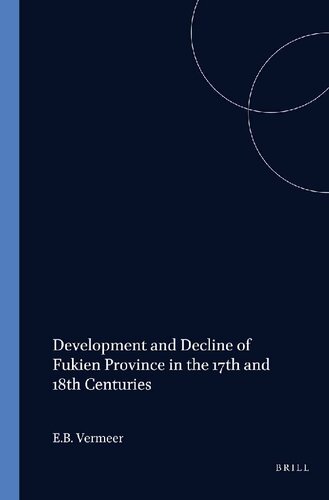 Development and Decline of Fukien Province in the 17th and 18th Centuries

E.B. Vermeer

BRILL